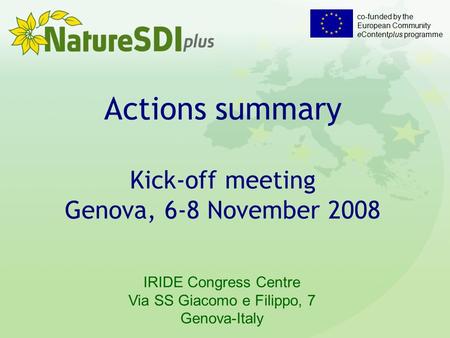 NatureSDIplus

co-funded by the European Community eContentplus programme

Actions summary

Kick-off meeting
Genova, 6-8 November 2008

IRIDE Congress Centre
Via SS Giacomo e Filippo, 7
Genova-Italy